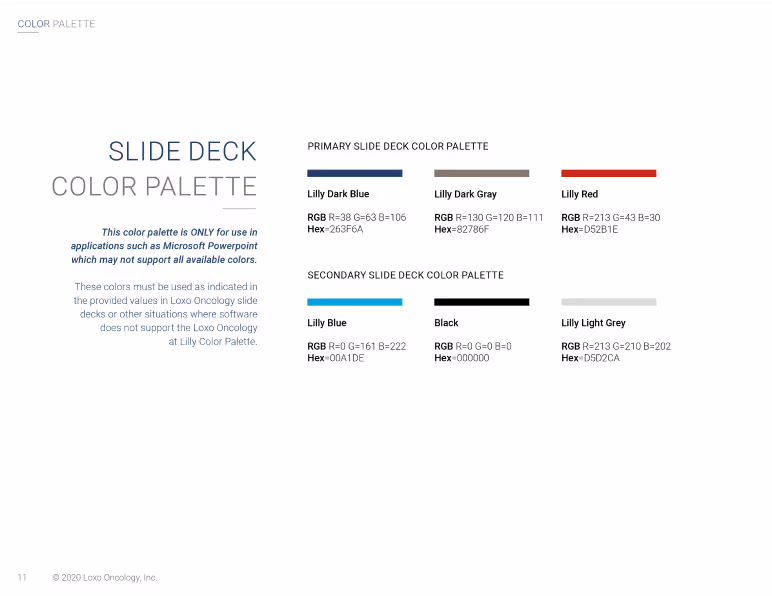 COLOR PALETTE

SLIDE DECK
COLOR PALETTE

This color palette is ONLY for use in applications such as Microsoft Powerpoint which may not support all available colors.

These colors must be used as indicated in the provided values in Loxo Oncology slide decks or other situations where software does not support the Loxo Oncology at Lilly Color Palette.

PRIMARY SLIDE DECK COLOR PALETTE

Lilly Dark Blue

RGB R=38 G=63 B=106
Hex=263F6A

Lilly Dark Gray

RGB R=130 G=120 B=111
Hex=82786F

Lilly Red

RGB R=213 G=43 B=30
Hex=D52B1E

SECONDARY SLIDE DECK COLOR PALETTE

Lilly Blue

RGB R=0 G=161 B=222
Hex=00A1DE

Black

RGB R=0 G=0 B=0
Hex=000000

Lilly Light Grey

RGB R=213 G=210 B=202
Hex=D5D2CA

11 © 2020 Loxo Oncology, Inc.